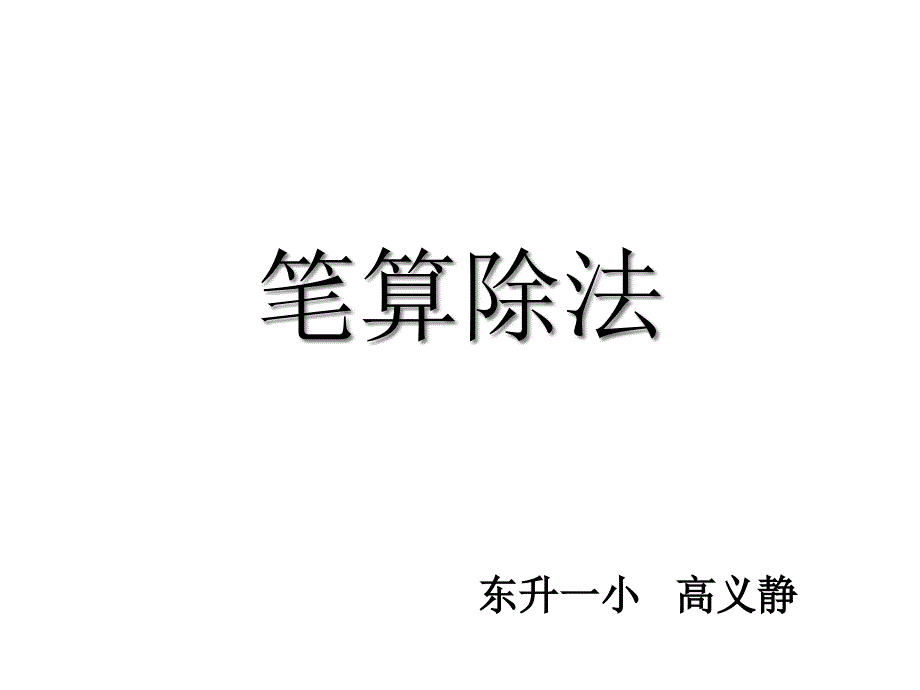 笔算除法

东升一小　高义静